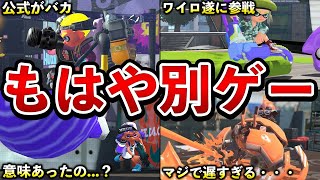 公式がバカ

ワイロ遂に参戦

もはや別ゲー

意味あったの...?

マジで遅すぎる・・・